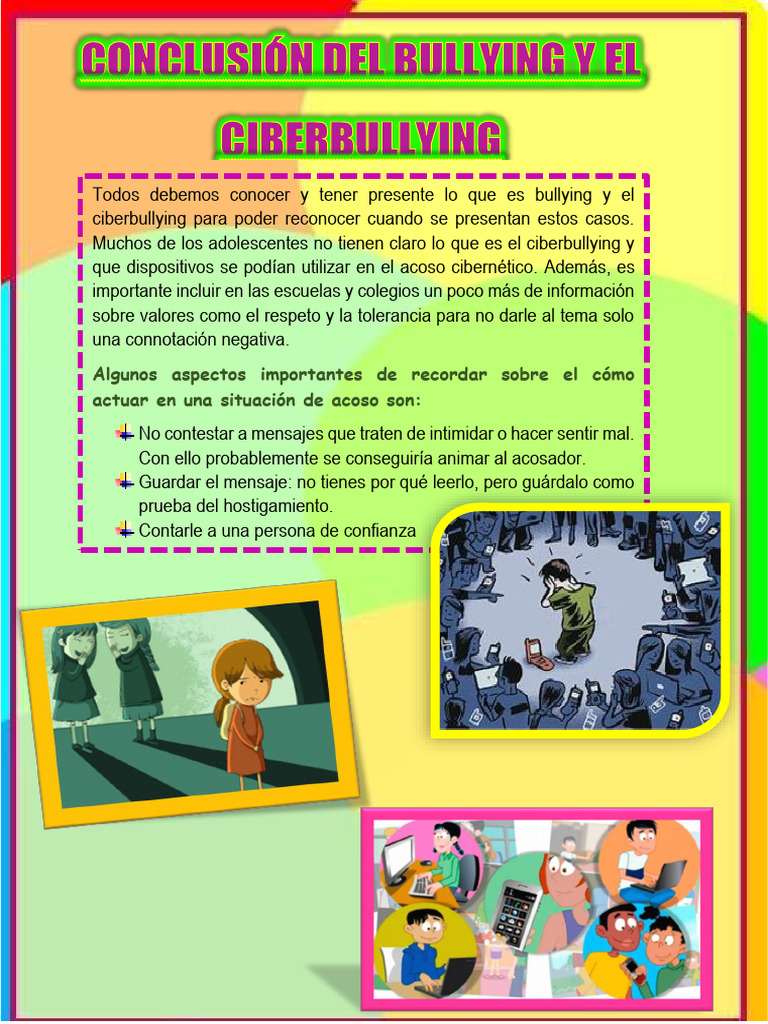 CONCLUSIÓN DEL BULLYING Y EL CIBERBULLYING

Todos debemos conocer y tener presente lo que es bullying y el ciberbullying para poder reconocer cuando se presentan estos casos. Muchos de los adolescentes no tienen claro lo que es el ciberbullying y que dispositivos se podían utilizar en el acoso cibernético. Además, es importante incluir en las escuelas y colegios un poco más de información sobre valores como el respeto y la tolerancia para no darle al tema solo una connotación negativa.

Algunos aspectos importantes de recordar sobre el cómo actuar en una situación de acoso son:

No contestar a mensajes que traten de intimidar o hacer sentir mal. Con ello probablemente se conseguiría animar al acosador.
Guardar el mensaje: no tienes por qué leerlo, pero guárdalo como prueba del hostigamiento.
Contarle a una persona de confianza